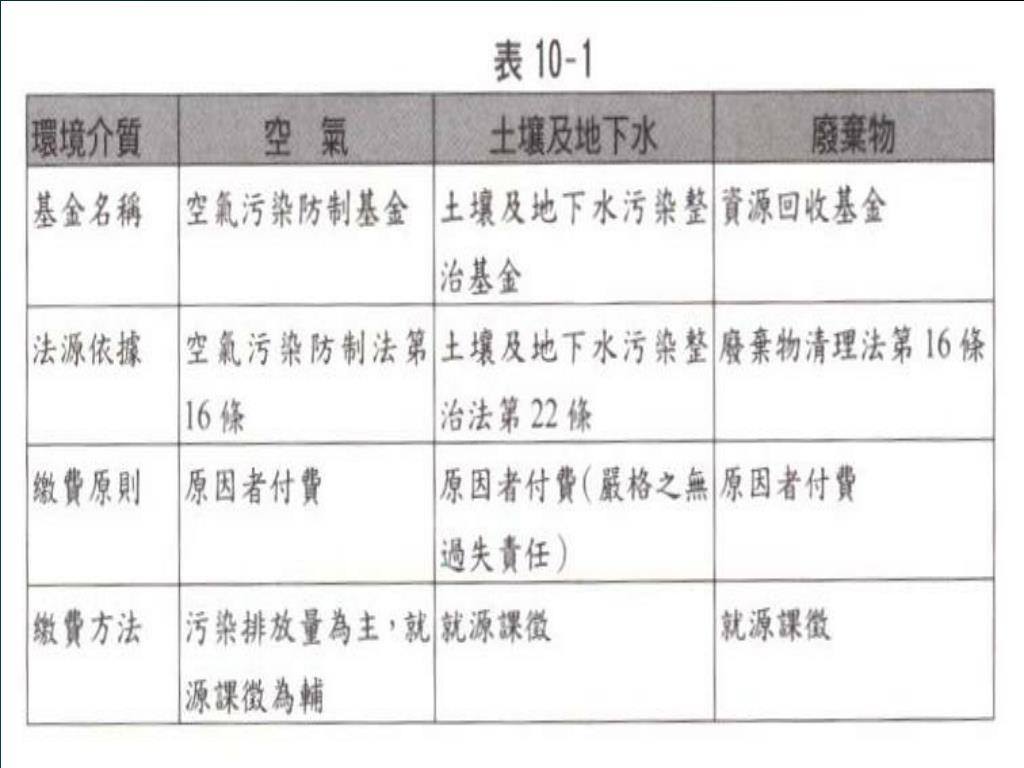 表 10-1

| 環境介質 | 空 氣 | 土壤及地下水 | 廢棄物 |
|---|---|---|---|
| 基金名稱 | 空氣污染防制基金 | 土壤及地下水污染整治基金 | 資源回收基金 |
| 法源依據 | 空氣污染防制法第16條 | 土壤及地下水污染整治法第22條 | 廢棄物清理法第16條 |
| 繳費原則 | 原因者付費 | 原因者付費(嚴格之無過失責任) | 原因者付費 |
| 繳費方法 | 污染排放量為主，就源課徵為輔 | 就源課徵 | 就源課徵 |